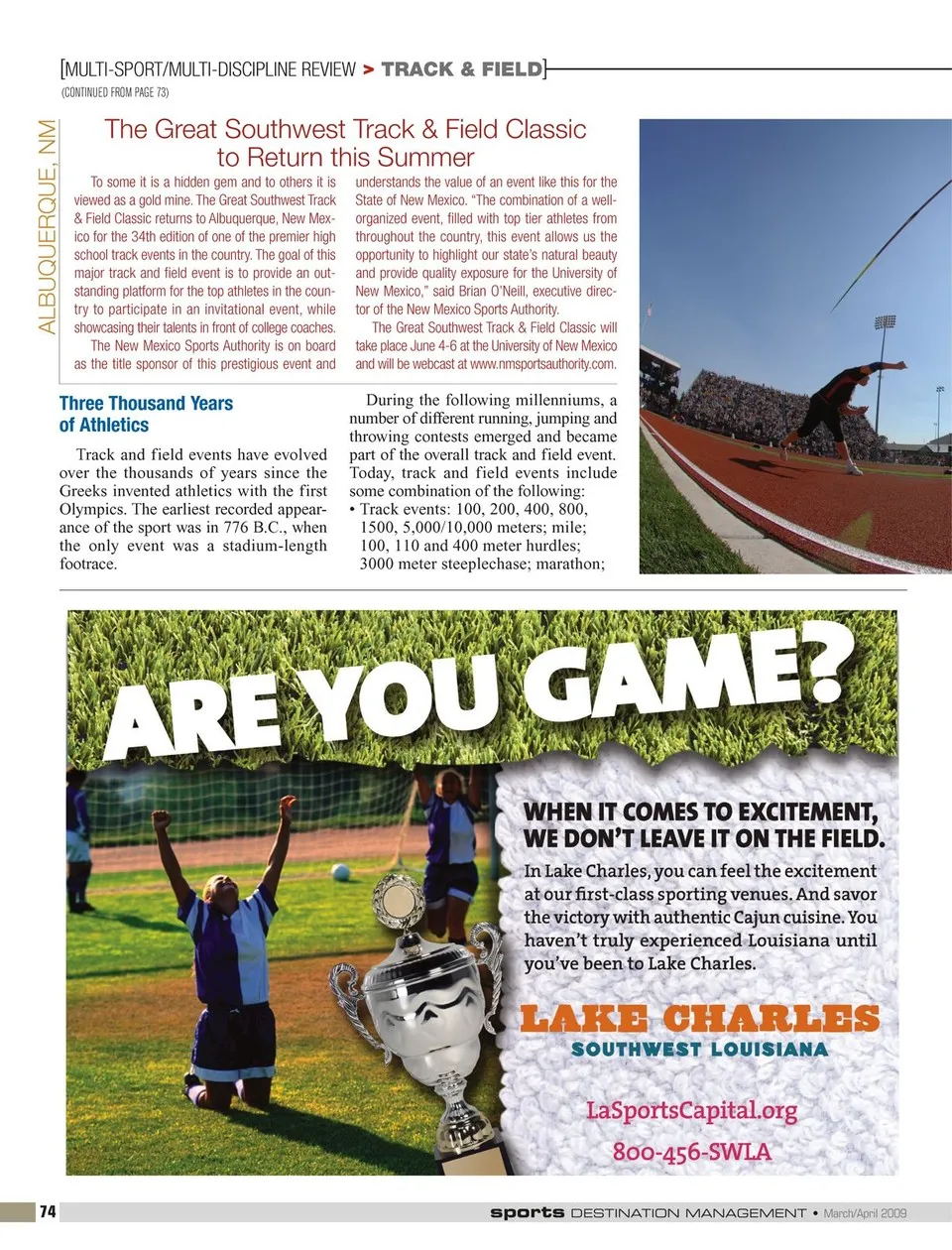 [MULTI-SPORT/MULTI-DISCIPLINE REVIEW > TRACK & FIELD]
(CONTINUED FROM PAGE 73)

ALBUQUERQUE, NM

The Great Southwest Track & Field Classic to Return this Summer

To some it is a hidden gem and to others it is viewed as a gold mine. The Great Southwest Track & Field Classic returns to Albuquerque, New Mexico for the 34th edition of one of the premier high school track events in the country. The goal of this major track and field event is to provide an outstanding platform for the top athletes in the country to participate in an invitational event, while showcasing their talents in front of college coaches.

The New Mexico Sports Authority is on board as the title sponsor of this prestigious event and understands the value of an event like this for the State of New Mexico. "The combination of a well-organized event, filled with top tier athletes from throughout the country, this event allows us the opportunity to highlight our state's natural beauty and provide quality exposure for the University of New Mexico," said Brian O'Neill, executive director of the New Mexico Sports Authority.

The Great Southwest Track & Field Classic will take place June 4-6 at the University of New Mexico and will be webcast at www.nmsportsauthority.com.

Three Thousand Years of Athletics

Track and field events have evolved over the thousands of years since the Greeks invented athletics with the first Olympics. The earliest recorded appearance of the sport was in 776 B.C., when the only event was a stadium-length footrace.

During the following millenniums, a number of different running, jumping and throwing contests emerged and became part of the overall track and field event. Today, track and field events include some combination of the following:
• Track events: 100, 200, 400, 800, 1500, 5,000/10,000 meters; mile; 100, 110 and 400 meter hurdles; 3000 meter steeplechase; marathon;

ARE YOU GAME?

WHEN IT COMES TO EXCITEMENT, WE DON'T LEAVE IT ON THE FIELD.

In Lake Charles, you can feel the excitement at our first-class sporting venues. And savor the victory with authentic Cajun cuisine. You haven't truly experienced Louisiana until you've been to Lake Charles.

LAKE CHARLES
SOUTHWEST LOUISIANA

LaSportsCapital.org
800-456-SWLA

74 sports DESTINATION MANAGEMENT • March/April 2009